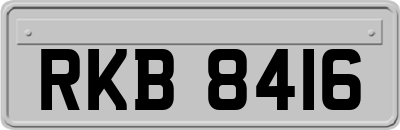 RKB 8416